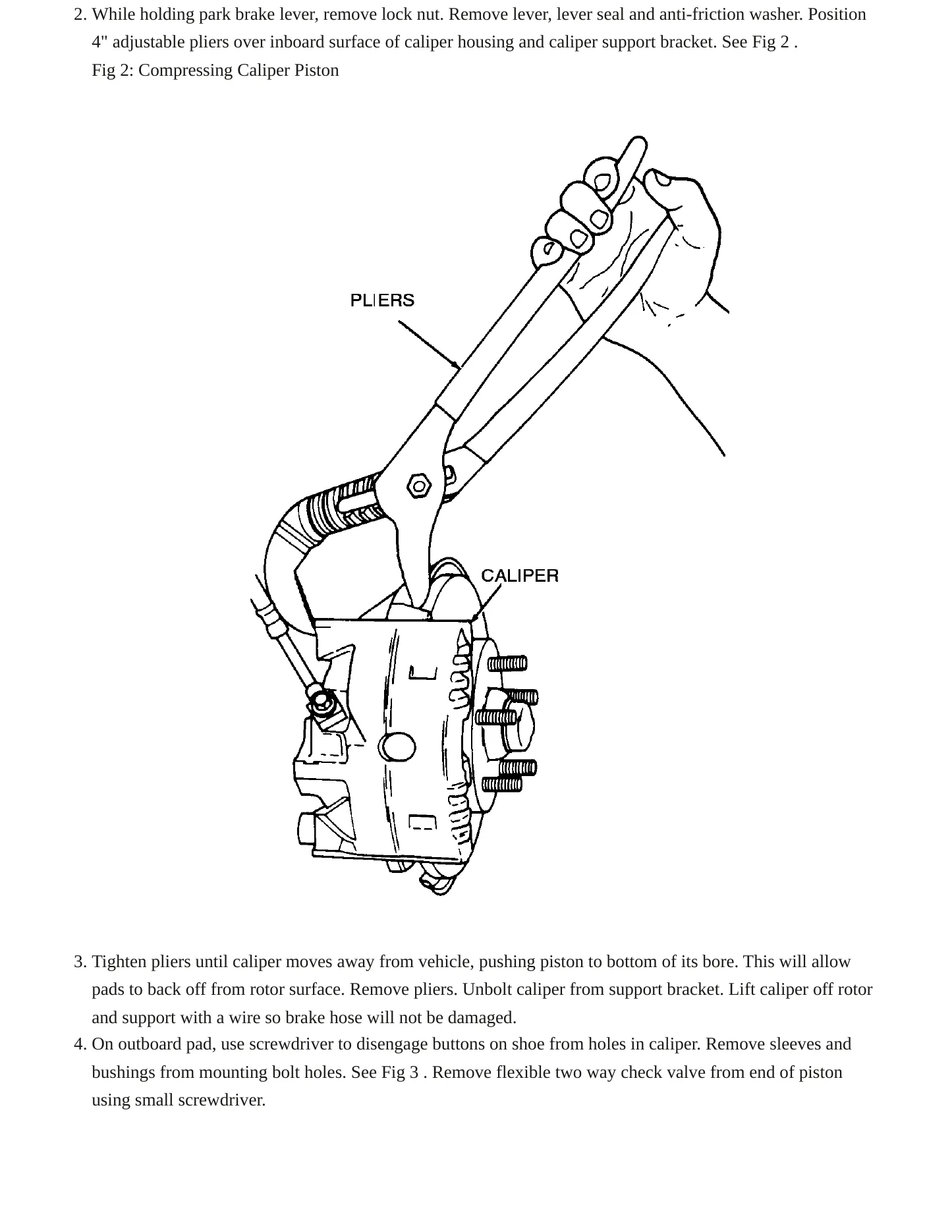 2. While holding park brake lever, remove lock nut. Remove lever, lever seal and anti-friction washer. Position 4" adjustable pliers over inboard surface of caliper housing and caliper support bracket. See Fig 2 .

Fig 2: Compressing Caliper Piston

PLIERS

CALIPER

3. Tighten pliers until caliper moves away from vehicle, pushing piston to bottom of its bore. This will allow pads to back off from rotor surface. Remove pliers. Unbolt caliper from support bracket. Lift caliper off rotor and support with a wire so brake hose will not be damaged.
4. On outboard pad, use screwdriver to disengage buttons on shoe from holes in caliper. Remove sleeves and bushings from mounting bolt holes. See Fig 3 . Remove flexible two way check valve from end of piston using small screwdriver.